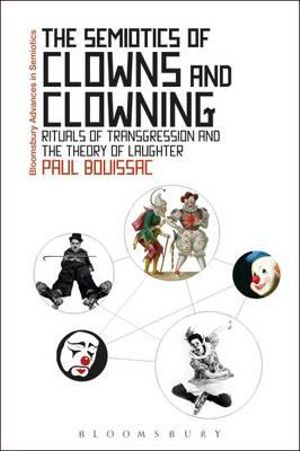 Bloomsbury Advances in Semiotics

THE SEMIOTICS OF CLOWNS AND CLOWNING

RITUALS OF TRANSGRESSION AND THE THEORY OF LAUGHTER

PAUL BOUISSAC

BLOOMSBURY